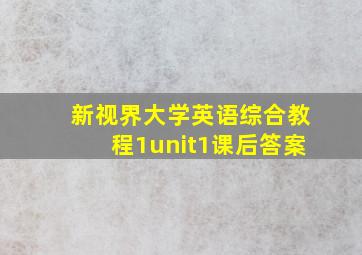 新视界大学英语综合教程1unit1课后答案